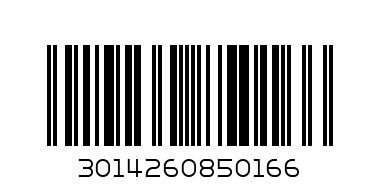 3014260850166